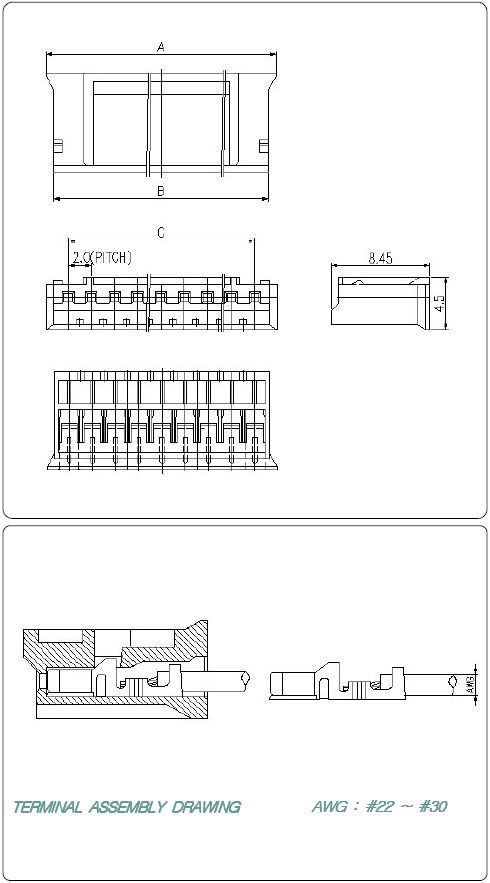 A

B

C

2.0(PITCH)

8.45

4.5

AWG

TERMINAL ASSEMBLY DRAWING

AWG : #22 ~ #30